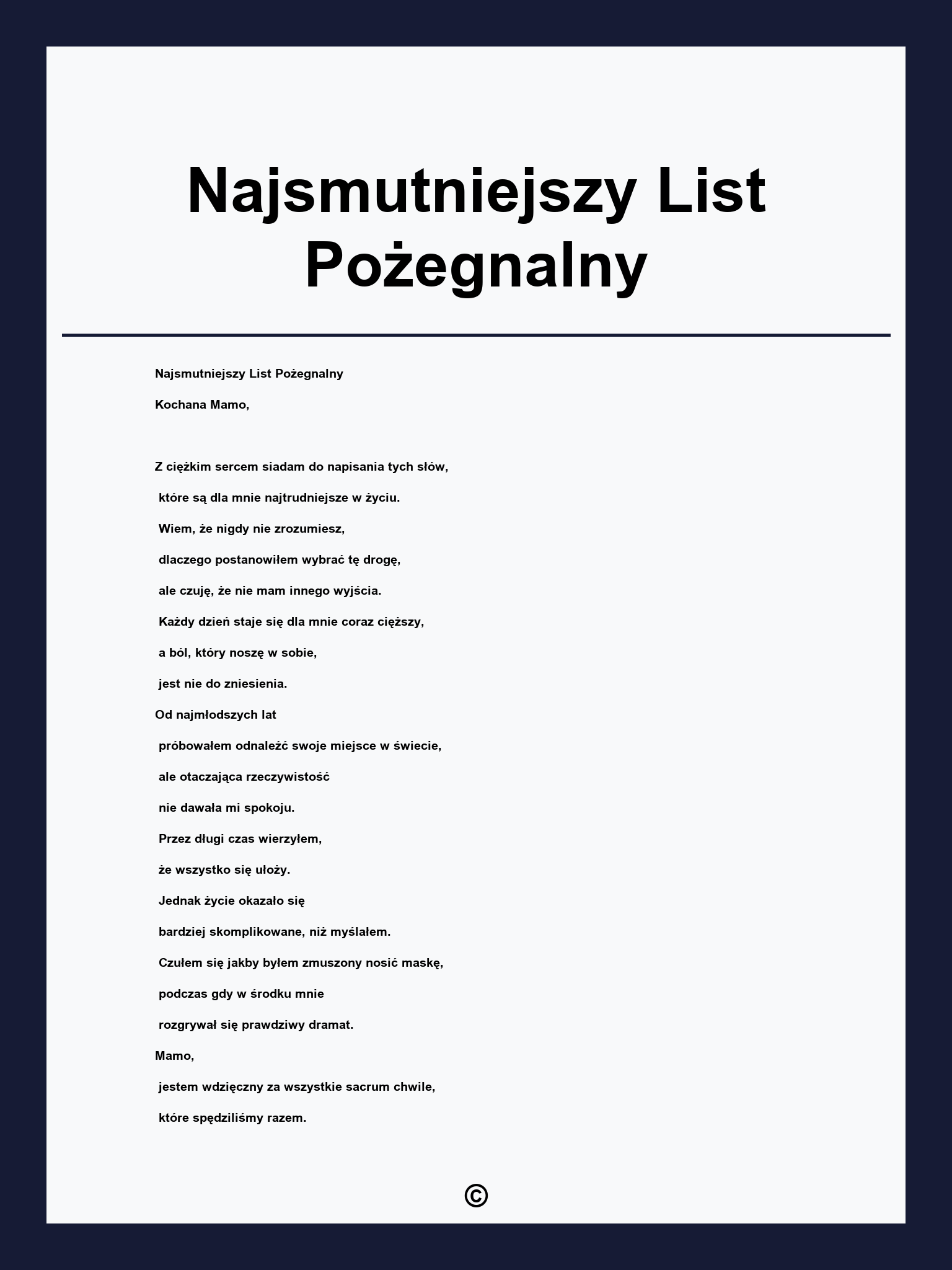 Najsmutniejszy List Pożegnalny

Najsmutniejszy List Pożegnalny

Kochana Mamo,

Z ciężkim sercem siadam do napisania tych słów,
które są dla mnie najtrudniejsze w życiu.
Wiem, że nigdy nie zrozumiesz,
dlaczego postanowiłem wybrać tę drogę,
ale czuję, że nie mam innego wyjścia.
Każdy dzień staje się dla mnie coraz cięższy,
a ból, który noszę w sobie,
jest nie do zniesienia.
Od najmłodszych lat
próbowałem odnaleźć swoje miejsce w świecie,
ale otaczająca rzeczywistość
nie dawała mi spokoju.
Przez długi czas wierzyłem,
że wszystko się ułoży.
Jednak życie okazało się
bardziej skomplikowane, niż myślałem.
Czułem się jakby byłem zmuszony nosić maskę,
podczas gdy w środku mnie
rozgrywał się prawdziwy dramat.
Mamo,
jestem wdzięczny za wszystkie sacrum chwile,
które spędziliśmy razem.

©